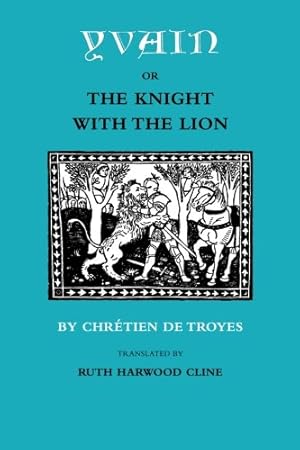 YVAIN

OR

THE KNIGHT WITH THE LION

BY CHRÉTIEN DE TROYES

TRANSLATED BY

RUTH HARWOOD CLINE